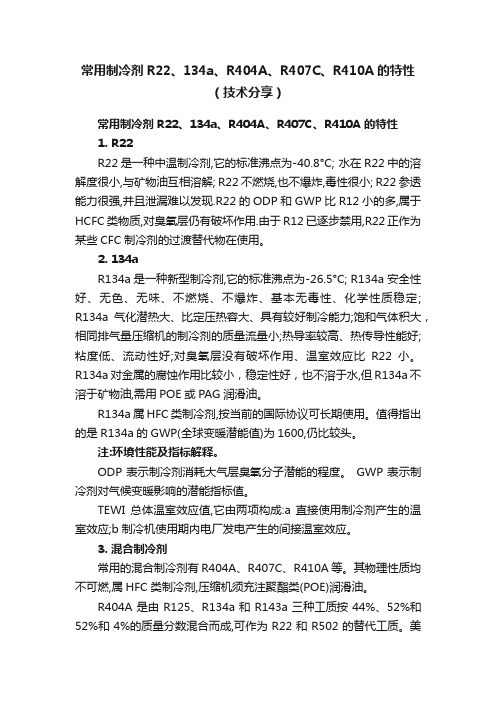 常用制冷剂 R22、134a、R404A、R407C、R410A 的特性（技术分享）

常用制冷剂 R22、134a、R404A、R407C、R410A 的特性

1. R22

R22 是一种中温制冷剂,它的标准沸点为-40.8°C; 水在 R22 中的溶解度很小,与矿物油互相溶解; R22 不燃烧,也不爆炸,毒性很小; R22 参透能力很强,并且泄漏难以发现.R22 的 ODP 和 GWP 比 R12 小的多,属于 HCFC 类物质,对臭氧层仍有破坏作用.由于 R12 已逐步禁用,R22 正作为某些 CFC 制冷剂的过渡替代物在使用。

2. 134a

R134a 是一种新型制冷剂,它的标准沸点为-26.5°C; R134a 安全性好、无色、无味、不燃烧、不爆炸、基本无毒性、化学性质稳定; R134a 气化潜热大、比定压热容大、具有较好制冷能力;饱和气体积大，相同排气量压缩机的制冷剂的质量流量小;热导率较高、热传导性能好;粘度低、流动性好;对臭氧层没有破坏作用、温室效应比 R22 小。R134a 对金属的腐蚀作用比较小，稳定性好，也不溶于水,但 R134a 不溶于矿物油,需用 POE 或 PAG 润滑油。

R134a 属 HFC 类制冷剂,按当前的国际协议可长期使用。值得指出的是 R134a 的 GWP(全球变暖潜能值)为 1600,仍比较头。

注:环境性能及指标解释。

ODP 表示制冷剂消耗大气层臭氧分子潜能的程度。 GWP 表示制冷剂对气候变暖影响的潜能指标值。

TEWI 总体温室效应值,它由两项构成:a 直接使用制冷剂产生的温室效应;b 制冷机使用期内电厂发电产生的间接温室效应。

3. 混合制冷剂

常用的混合制冷剂有 R404A、R407C、R410A 等。其物理性质均不可燃,属 HFC 类制冷剂,压缩机须充注聚酯类(POE)润滑油。

R404A 是由 R125、R134a 和 R143a 三种工质按 44%、52%和 52%和 4%的质量分数混合而成,可作为 R22 和 R502 的替代工质。美